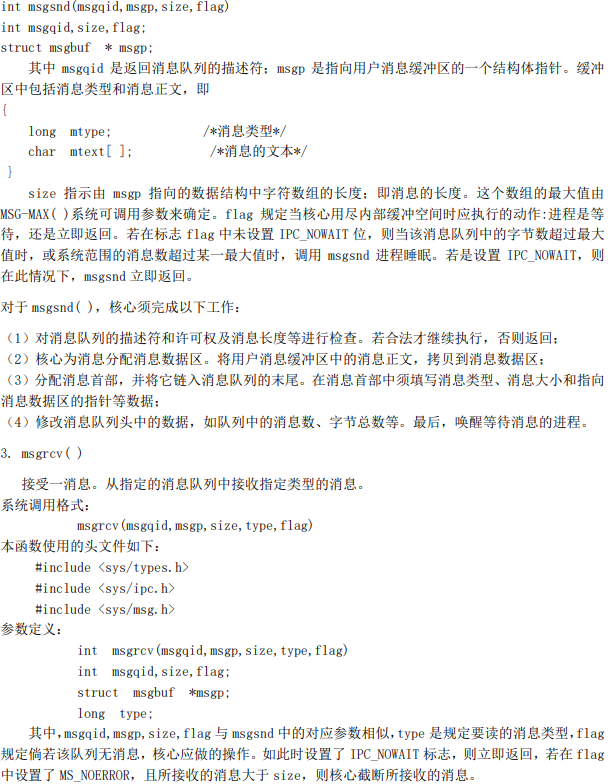 int msgsnd(msgqid,msgp,size,flag)
int msgqid,size,flag;
struct msgbuf * msgp;

其中 msgqid 是返回消息队列的描述符；msgp 是指向用户消息缓冲区的一个结构体指针。缓冲区中包括消息类型和消息正文，即

{
long mtype; /*消息类型*/
char mtext[ ]; /*消息的文本*/
}

size 指示由 msgp 指向的数据结构中字符数组的长度；即消息的长度。这个数组的最大值由 MSG-MAX( )系统可调用参数来确定。flag 规定当核心用尽内部缓冲空间时应执行的动作:进程是等待，还是立即返回。若在标志 flag 中未设置 IPC_NOWAIT 位，则当该消息队列中的字节数超过最大值时，或系统范围的消息数超过某一最大值时，调用 msgsnd 进程睡眠。若是设置 IPC_NOWAIT，则在此情况下，msgsnd 立即返回。

对于 msgsnd( )，核心须完成以下工作：

（1）对消息队列的描述符和许可权及消息长度等进行检查。若合法才继续执行，否则返回；
（2）核心为消息分配消息数据区。将用户消息缓冲区中的消息正文，拷贝到消息数据区；
（3）分配消息首部，并将它链入消息队列的末尾。在消息首部中须填写消息类型、消息大小和指向消息数据区的指针等数据；
（4）修改消息队列头中的数据，如队列中的消息数、字节总数等。最后，唤醒等待消息的进程。

3. msgrcv( )

接受一消息。从指定的消息队列中接收指定类型的消息。
系统调用格式：
msgrcv(msgqid,msgp,size,type,flag)
本函数使用的头文件如下：
#include <sys/types.h>
#include <sys/ipc.h>
#include <sys/msg.h>
参数定义：
int msgrcv(msgqid,msgp,size,type,flag)
int msgqid,size,flag;
struct msgbuf *msgp;
long type;

其中,msgqid,msgp,size,flag 与 msgsnd 中的对应参数相似,type 是规定要读的消息类型,flag 规定倘若该队列无消息，核心应做的操作。如此时设置了 IPC_NOWAIT 标志，则立即返回，若在 flag 中设置了 MS_NOERROR，且所接收的消息大于 size，则核心截断所接收的消息。